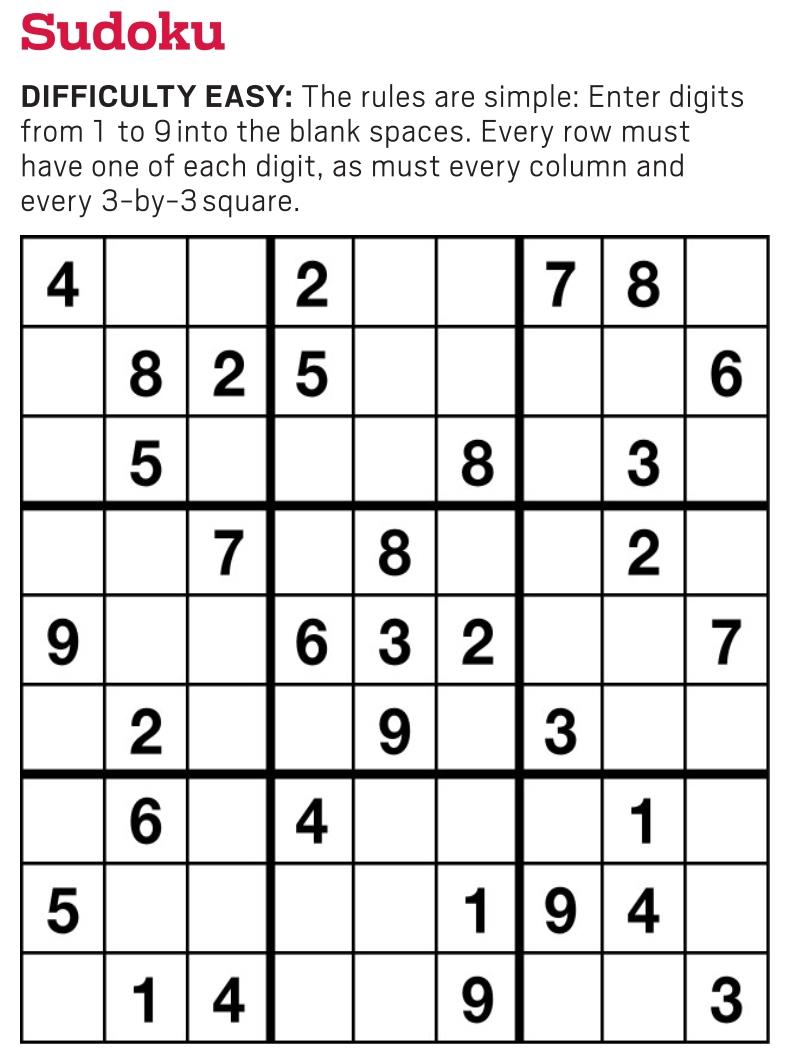 Sudoku

DIFFICULTY EASY: The rules are simple: Enter digits from 1 to 9 into the blank spaces. Every row must have one of each digit, as must every column and every 3-by-3 square.

| 4 |  |  | 2 |  |  | 7 | 8 |  |
|---|---|---|---|---|---|---|---|---|
|  | 8 | 2 | 5 |  |  |  |  | 6 |
|  | 5 |  |  |  | 8 |  | 3 |  |
|  |  | 7 |  | 8 |  |  | 2 |  |
| 9 |  |  | 6 | 3 | 2 |  |  | 7 |
|  | 2 |  |  | 9 |  | 3 |  |  |
|  | 6 |  | 4 |  |  |  | 1 |  |
| 5 |  |  |  |  | 1 | 9 | 4 |  |
|  | 1 | 4 |  |  | 9 |  |  | 3 |